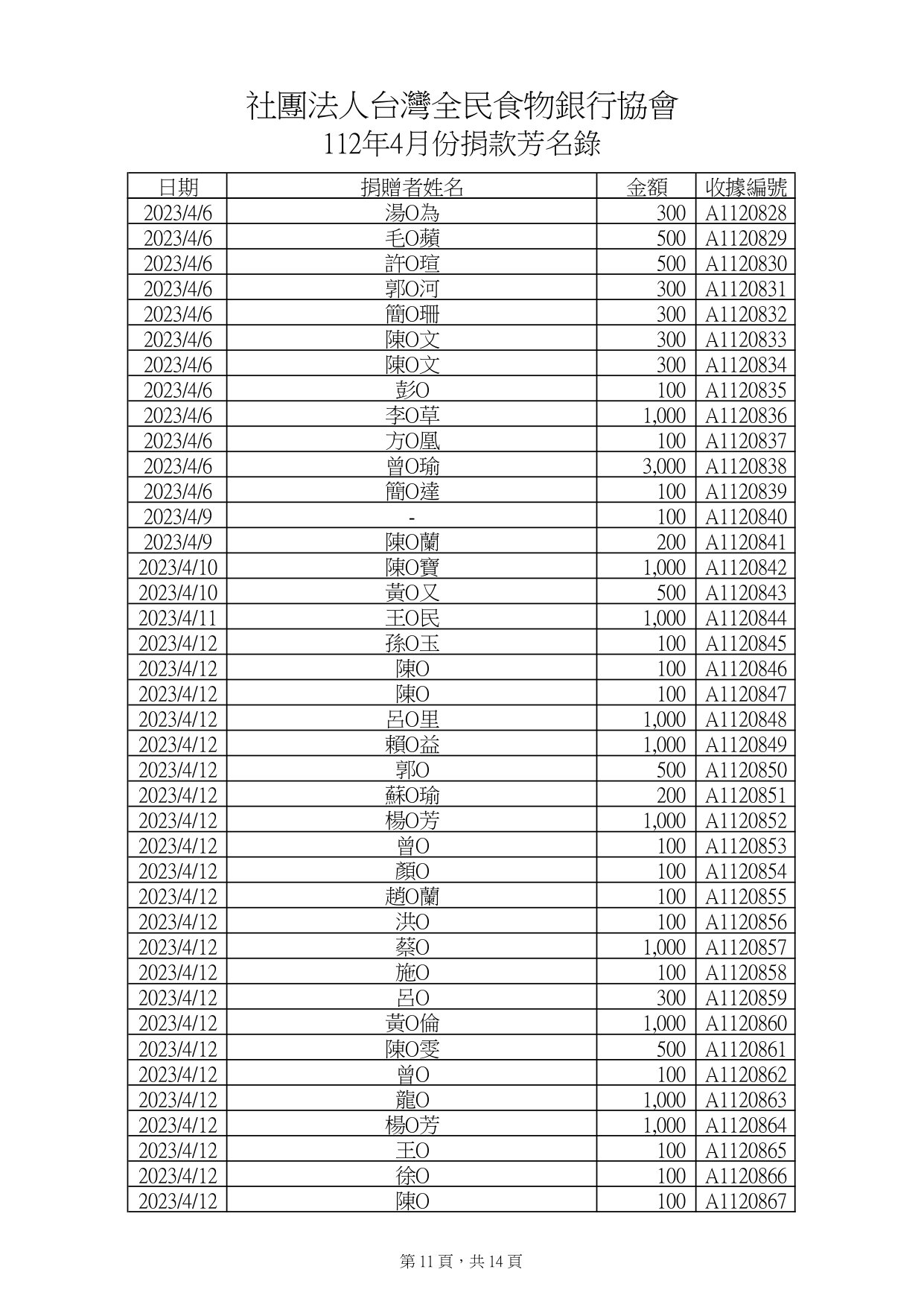 社團法人台灣全民食物銀行協會
112年4月份捐款芳名錄

| 日期 | 捐贈者姓名 | 金額 | 收據編號 |
|---|---|---|---|
| 2023/4/6 | 湯O為 | 300 | A1120828 |
| 2023/4/6 | 毛O蘋 | 500 | A1120829 |
| 2023/4/6 | 許O瑄 | 500 | A1120830 |
| 2023/4/6 | 郭O河 | 300 | A1120831 |
| 2023/4/6 | 簡O珊 | 300 | A1120832 |
| 2023/4/6 | 陳O文 | 300 | A1120833 |
| 2023/4/6 | 陳O文 | 300 | A1120834 |
| 2023/4/6 | 彭O | 100 | A1120835 |
| 2023/4/6 | 李O草 | 1,000 | A1120836 |
| 2023/4/6 | 方O凰 | 100 | A1120837 |
| 2023/4/6 | 曾O瑜 | 3,000 | A1120838 |
| 2023/4/6 | 簡O達 | 100 | A1120839 |
| 2023/4/9 | - | 100 | A1120840 |
| 2023/4/9 | 陳O蘭 | 200 | A1120841 |
| 2023/4/10 | 陳O寶 | 1,000 | A1120842 |
| 2023/4/10 | 黃O又 | 500 | A1120843 |
| 2023/4/11 | 王O民 | 1,000 | A1120844 |
| 2023/4/12 | 孫O玉 | 100 | A1120845 |
| 2023/4/12 | 陳O | 100 | A1120846 |
| 2023/4/12 | 陳O | 100 | A1120847 |
| 2023/4/12 | 呂O里 | 1,000 | A1120848 |
| 2023/4/12 | 賴O益 | 1,000 | A1120849 |
| 2023/4/12 | 郭O | 500 | A1120850 |
| 2023/4/12 | 蘇O瑜 | 200 | A1120851 |
| 2023/4/12 | 楊O芳 | 1,000 | A1120852 |
| 2023/4/12 | 曾O | 100 | A1120853 |
| 2023/4/12 | 顏O | 100 | A1120854 |
| 2023/4/12 | 趙O蘭 | 100 | A1120855 |
| 2023/4/12 | 洪O | 100 | A1120856 |
| 2023/4/12 | 蔡O | 1,000 | A1120857 |
| 2023/4/12 | 施O | 100 | A1120858 |
| 2023/4/12 | 呂O | 300 | A1120859 |
| 2023/4/12 | 黃O倫 | 1,000 | A1120860 |
| 2023/4/12 | 陳O雯 | 500 | A1120861 |
| 2023/4/12 | 曾O | 100 | A1120862 |
| 2023/4/12 | 龍O | 1,000 | A1120863 |
| 2023/4/12 | 楊O芳 | 1,000 | A1120864 |
| 2023/4/12 | 王O | 100 | A1120865 |
| 2023/4/12 | 徐O | 100 | A1120866 |
| 2023/4/12 | 陳O | 100 | A1120867 |

第11頁，共14頁